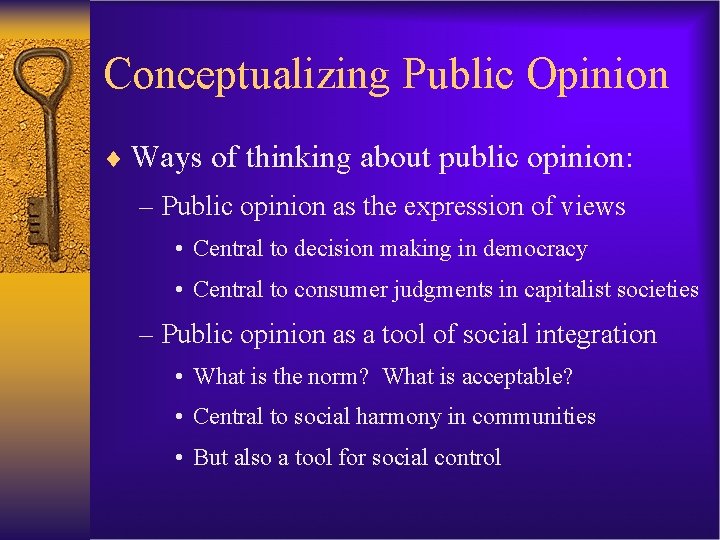 Conceptualizing Public Opinion

♦ Ways of thinking about public opinion:

– Public opinion as the expression of views

• Central to decision making in democracy

• Central to consumer judgments in capitalist societies

– Public opinion as a tool of social integration

• What is the norm? What is acceptable?

• Central to social harmony in communities

• But also a tool for social control